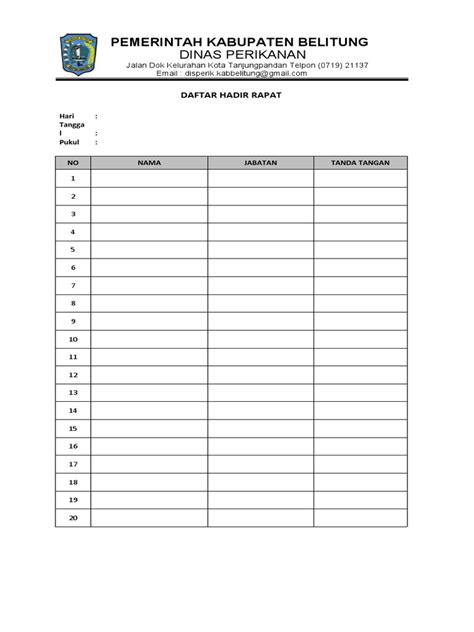 PEMERINTAH KABUPATEN BELITUNG
DINAS PERIKANAN
Jalan Dok Kelurahan Kota Tanjungpandan Telpon (0719) 21137
Email : disperik.kabbelitung@gmail.com

DAFTAR HADIR RAPAT

Hari :
Tangga
l :
Pukul :

| NO | NAMA | JABATAN | TANDA TANGAN |
|---|---|---|---|
| 1 | | | |
| 2 | | | |
| 3 | | | |
| 4 | | | |
| 5 | | | |
| 6 | | | |
| 7 | | | |
| 8 | | | |
| 9 | | | |
| 10 | | | |
| 11 | | | |
| 12 | | | |
| 13 | | | |
| 14 | | | |
| 15 | | | |
| 16 | | | |
| 17 | | | |
| 18 | | | |
| 19 | | | |
| 20 | | | |